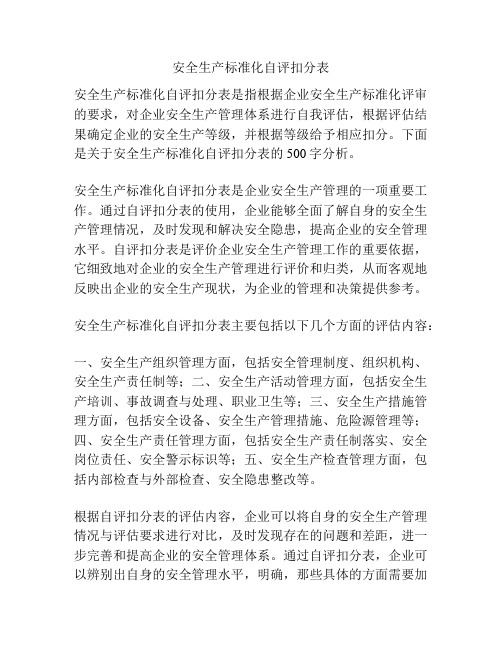 安全生产标准化自评扣分表

安全生产标准化自评扣分表是指根据企业安全生产标准化评审的要求，对企业安全生产管理体系进行自我评估，根据评估结果确定企业的安全生产等级，并根据等级给予相应扣分。下面是关于安全生产标准化自评扣分表的500字分析。

安全生产标准化自评扣分表是企业安全生产管理的一项重要工作。通过自评扣分表的使用，企业能够全面了解自身的安全生产管理情况，及时发现和解决安全隐患，提高企业的安全管理水平。自评扣分表是评价企业安全生产管理工作的重要依据，它细致地对企业的安全生产管理进行评价和归类，从而客观地反映出企业的安全生产现状，为企业的管理和决策提供参考。

安全生产标准化自评扣分表主要包括以下几个方面的评估内容：

一、安全生产组织管理方面，包括安全管理制度、组织机构、安全生产责任制等；二、安全生产活动管理方面，包括安全生产培训、事故调查与处理、职业卫生等；三、安全生产措施管理方面，包括安全设备、安全生产管理措施、危险源管理等；四、安全生产责任管理方面，包括安全生产责任制落实、安全岗位责任、安全警示标识等；五、安全生产检查管理方面，包括内部检查与外部检查、安全隐患整改等。

根据自评扣分表的评估内容，企业可以将自身的安全生产管理情况与评估要求进行对比，及时发现存在的问题和差距，进一步完善和提高企业的安全管理体系。通过自评扣分表，企业可以辨别出自身的安全管理水平，明确，那些具体的方面需要加